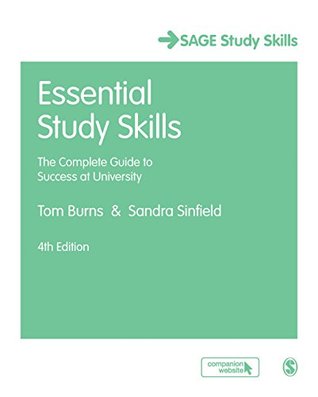 SAGE Study Skills

Essential Study Skills

The Complete Guide to Success at University

Tom Burns & Sandra Sinfield

4th Edition

companion website

S